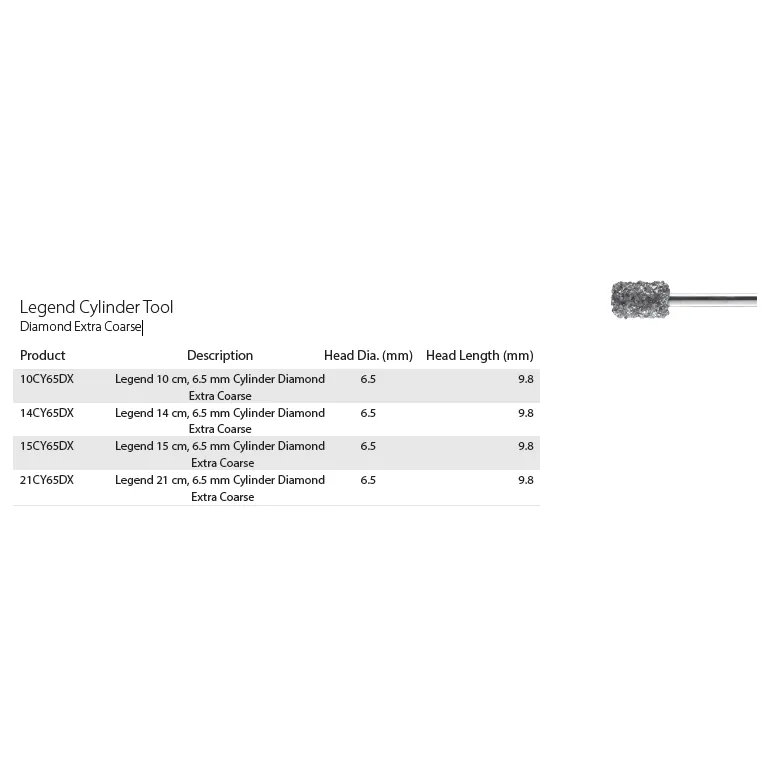 Legend Cylinder Tool
Diamond Extra Coarse

| Product | Description | Head Dia. (mm) | Head Length (mm) |
|---|---|---|---|
| 10CY65DX | Legend 10 cm, 6.5 mm Cylinder Diamond Extra Coarse | 6.5 | 9.8 |
| 14CY65DX | Legend 14 cm, 6.5 mm Cylinder Diamond Extra Coarse | 6.5 | 9.8 |
| 15CY65DX | Legend 15 cm, 6.5 mm Cylinder Diamond Extra Coarse | 6.5 | 9.8 |
| 21CY65DX | Legend 21 cm, 6.5 mm Cylinder Diamond Extra Coarse | 6.5 | 9.8 |